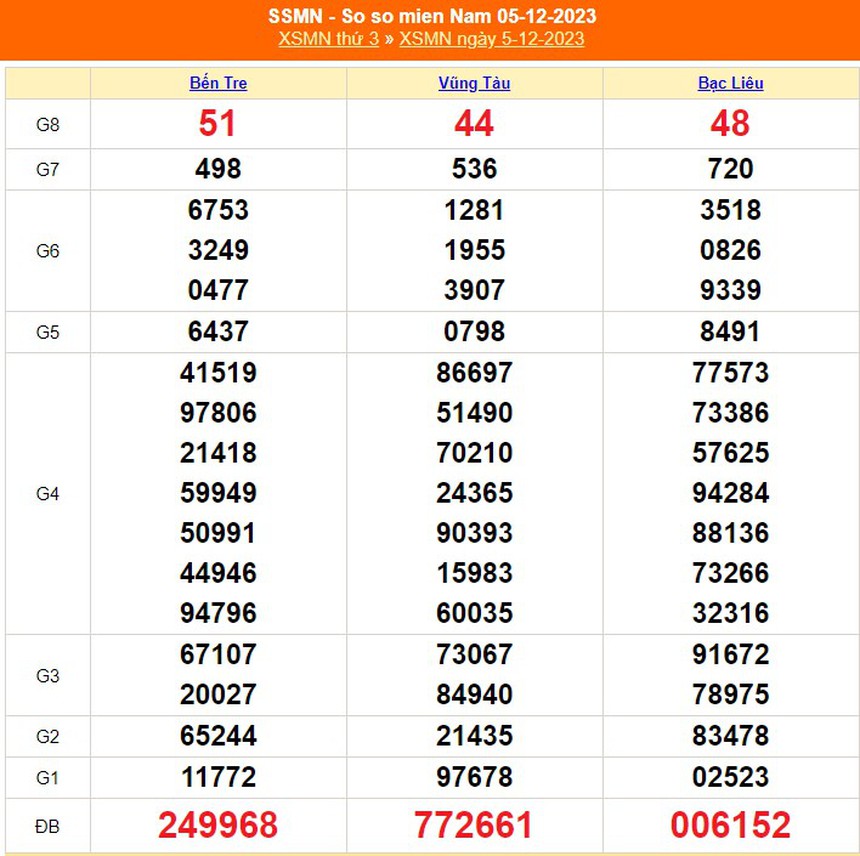 SSMN - So so mien Nam 05-12-2023
XSMN thứ 3 » XSMN ngày 5-12-2023

| | Bến Tre | Vũng Tàu | Bạc Liêu |
|---|---|---|---|
| G8 | 51 | 44 | 48 |
| G7 | 498 | 536 | 720 |
| G6 | 6753 3249 0477 | 1281 1955 3907 | 3518 0826 9339 |
| G5 | 6437 | 0798 | 8491 |
| G4 | 41519 97806 21418 59949 50991 44946 94796 | 86697 51490 70210 24365 90393 15983 60035 | 77573 73386 57625 94284 88136 73266 32316 |
| G3 | 67107 20027 | 73067 84940 | 91672 78975 |
| G2 | 65244 | 21435 | 83478 |
| G1 | 11772 | 97678 | 02523 |
| ĐB | 249968 | 772661 | 006152 |